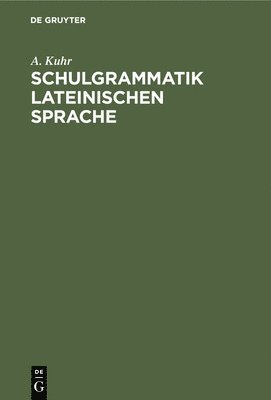 DE GRUYTER

A. Kuhr

SCHULGRAMMATIK LATEINISCHEN SPRACHE

DE
G